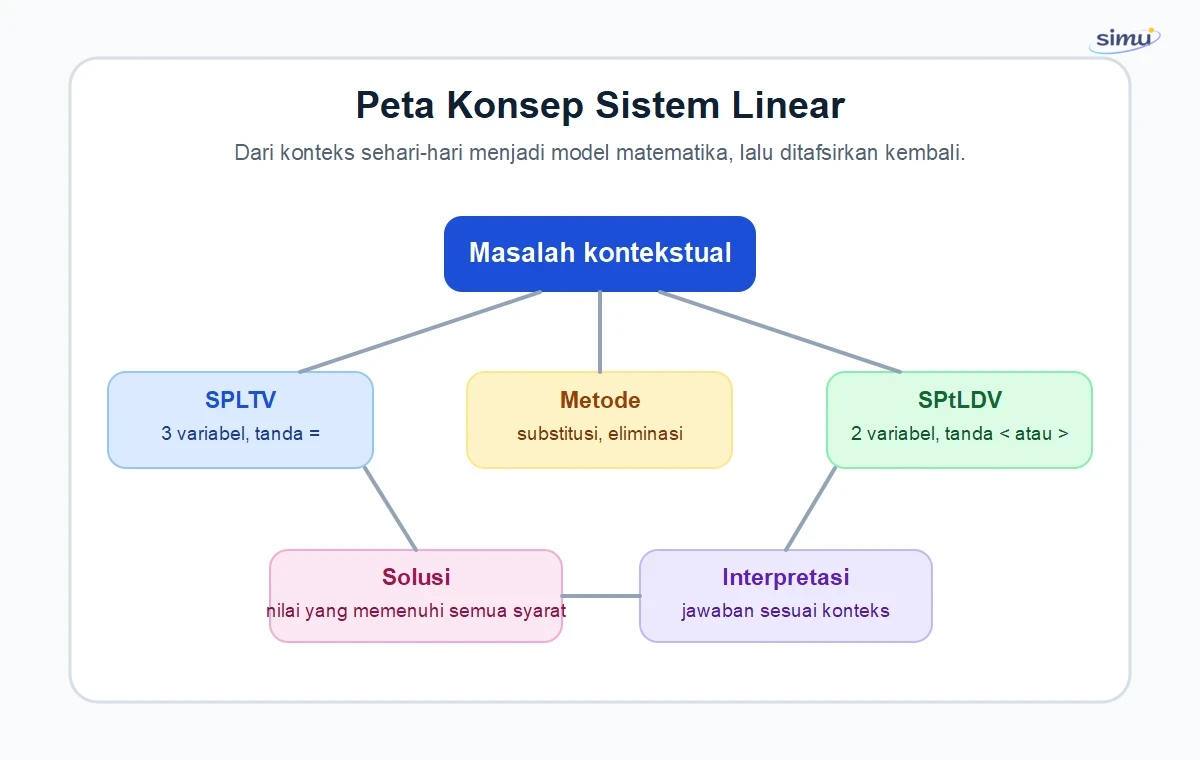 simu

Peta Konsep Sistem Linear

Dari konteks sehari-hari menjadi model matematika, lalu ditafsirkan kembali.

Masalah kontekstual

SPLTV
3 variabel, tanda =

Metode
substitusi, eliminasi

SPtLDV
2 variabel, tanda < atau >

Solusi
nilai yang memenuhi semua syarat

Interpretasi
jawaban sesuai konteks